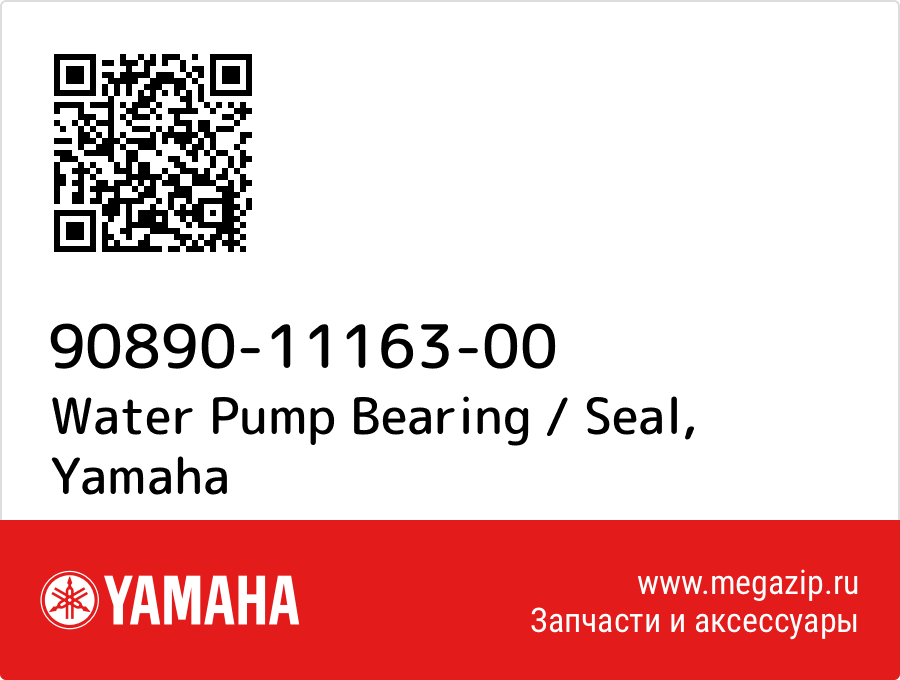 90890-11163-00
Water Pump Bearing / Seal, Yamaha

YAMAHA

www.megazip.ru
Запчасти и аксессуары